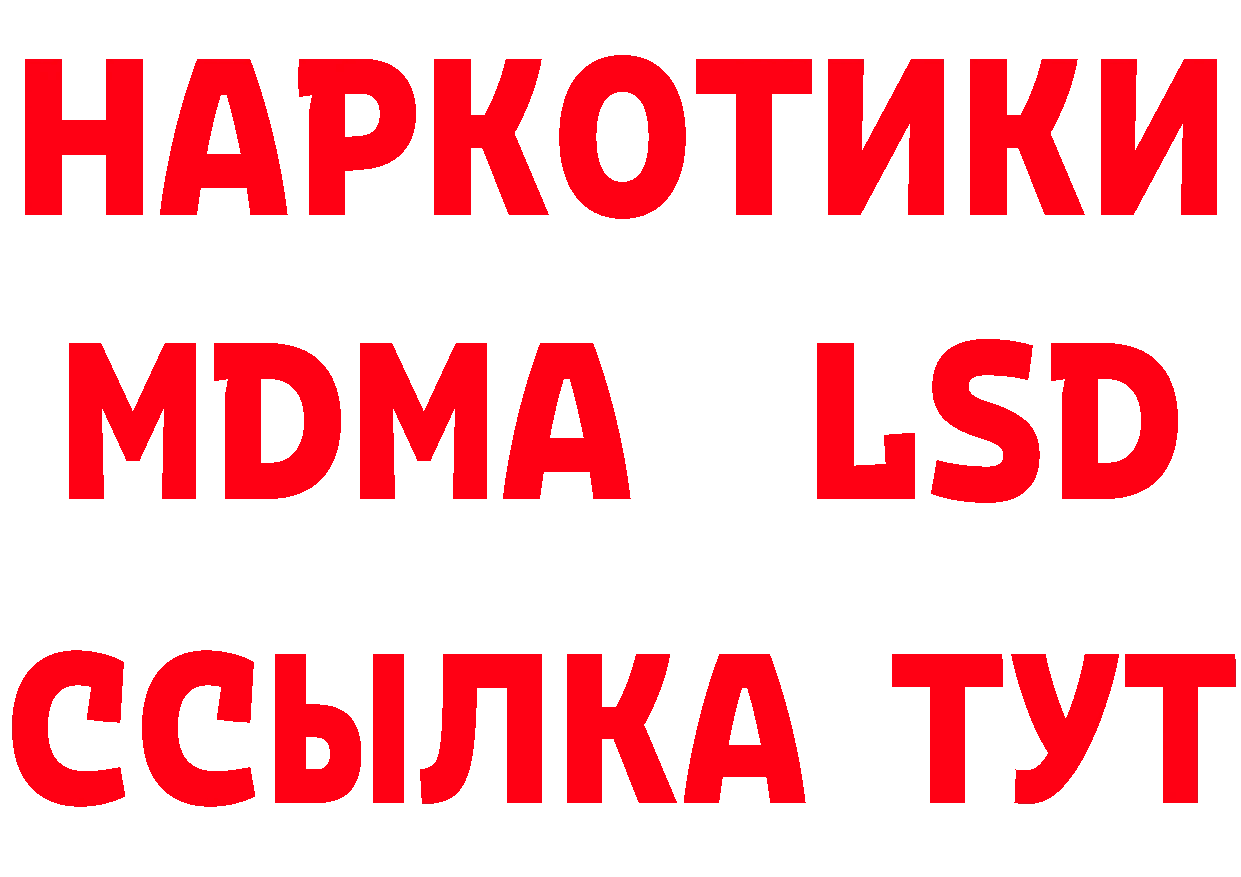 НАРКОТИКИ
MDMA LSD
ССЫЛКА ТУТ